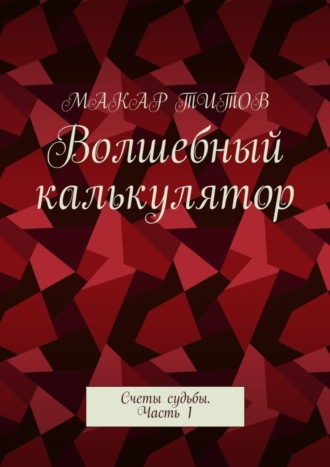 МАКАР ТИТОВ

Волшебный калькулятор

Счеты судьбы. Часть 1